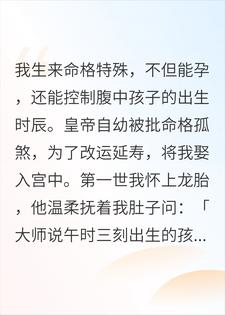 我生来命格特殊，不但能孕，还能控制腹中孩子的出生时辰。皇帝自幼被批命格孤煞，为了改运延寿，将我娶入宫中。第一世我怀上龙胎，他温柔抚着我肚子问：「大师说午时三刻出生的孩...